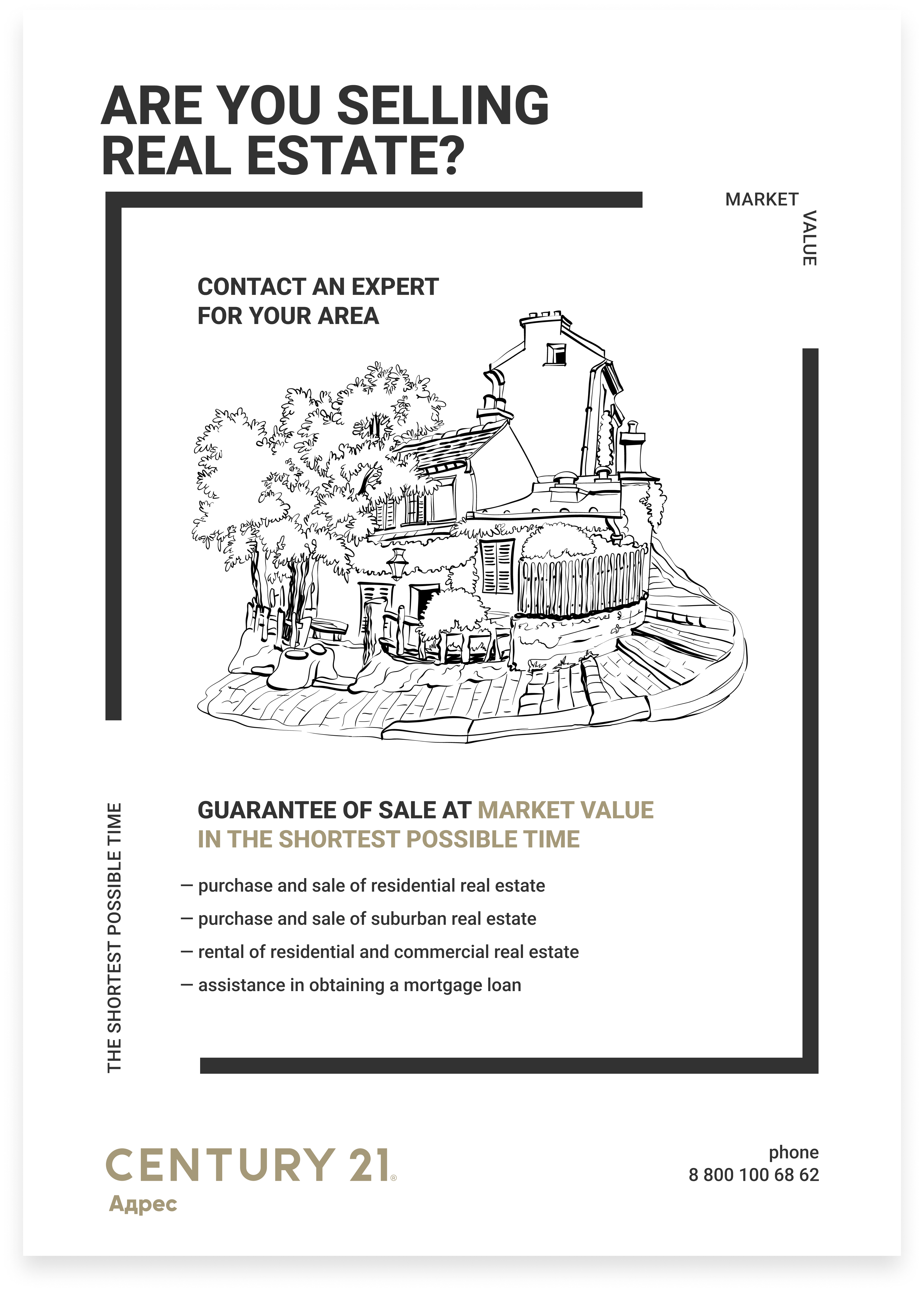 ARE YOU SELLING REAL ESTATE?

MARKET VALUE

CONTACT AN EXPERT FOR YOUR AREA

THE SHORTEST POSSIBLE TIME

GUARANTEE OF SALE AT MARKET VALUE IN THE SHORTEST POSSIBLE TIME

— purchase and sale of residential real estate
— purchase and sale of suburban real estate
— rental of residential and commercial real estate
— assistance in obtaining a mortgage loan

CENTURY 21®
Адрес

phone
8 800 100 68 62